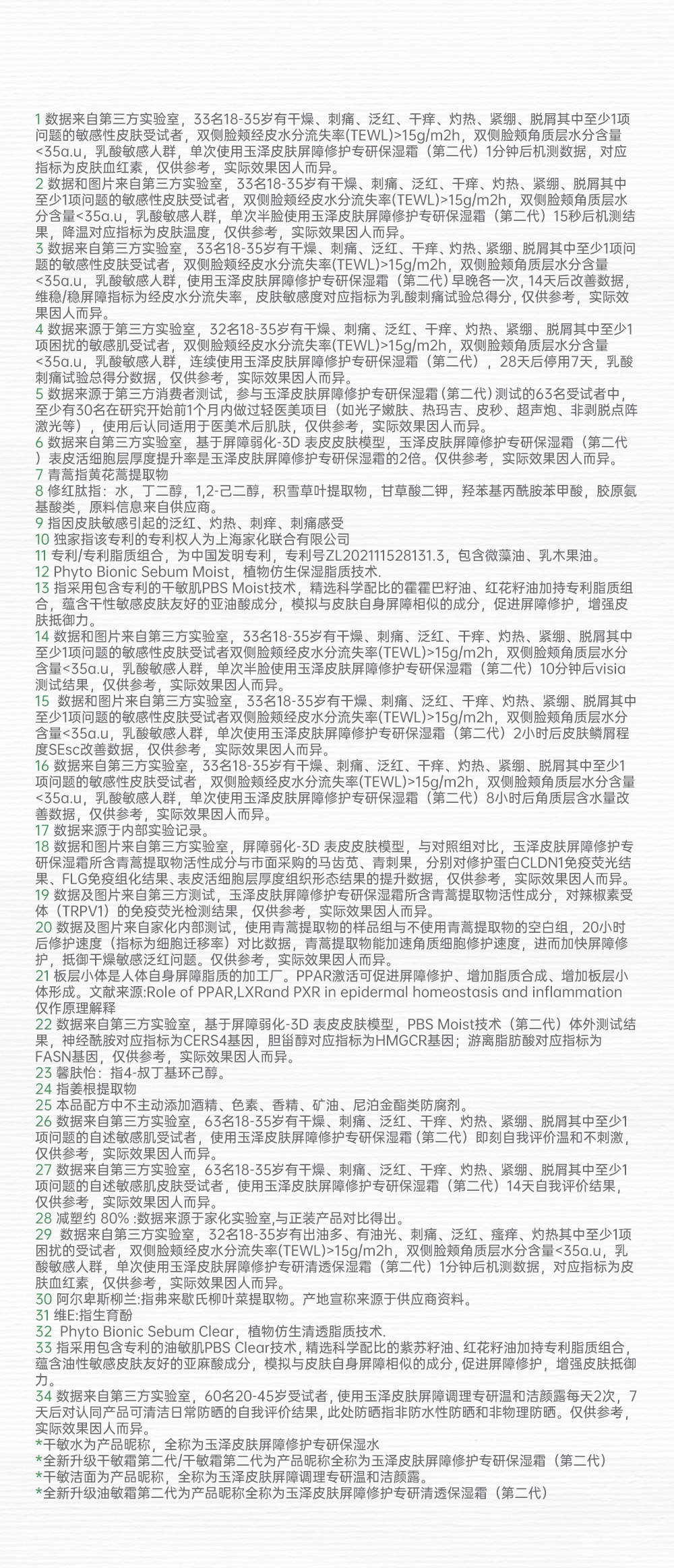 1 数据来自第三方实验室，33名18-35岁有干燥、刺痛、泛红、干痒、灼热、紧绷、脱屑其中至少1项问题的敏感性皮肤受试者，双侧脸颊经皮水分流失率(TEWL)>15g/m2h，双侧脸颊角质层水分含量<35a.u，乳酸敏感人群，单次使用玉泽皮肤屏障修护专研保湿霜（第二代）1分钟后机测数据，对应指标为皮肤血红素，仅供参考，实际效果因人而异。
2 数据和图片来自第三方实验室，33名18-35岁有干燥、刺痛、泛红、干痒、灼热、紧绷、脱屑其中至少1项问题的敏感性皮肤受试者，双侧脸颊经皮水分流失率(TEWL)>15g/m2h，双侧脸颊角质层水分含量<35a.u，乳酸敏感人群，单次半脸使用玉泽皮肤屏障修护专研保湿霜（第二代）15秒后机测结果，降温对应指标为皮肤温度，仅供参考，实际效果因人而异。
3 数据来自第三方实验室，33名18-35岁有干燥、刺痛、泛红、干痒、灼热、紧绷、脱屑其中至少1项问题的敏感性皮肤受试者，双侧脸颊经皮水分流失率(TEWL)>15g/m2h，双侧脸颊角质层水分含量<35a.u，乳酸敏感人群，使用玉泽皮肤屏障修护专研保湿霜（第二代）早晚各一次，14天后改善数据，维稳/稳屏障指标为经皮水分流失率，皮肤敏感度对应指标为乳酸刺痛试验总得分，仅供参考，实际效果因人而异。
4 数据来源于第三方实验室，32名18-35岁有干燥、刺痛、泛红、干痒、灼热、紧绷、脱屑其中至少1项困扰的敏感肌受试者，双侧脸颊经皮水分流失率(TEWL)>15g/m2h，双侧脸颊角质层水分含量<35a.u，乳酸敏感人群，连续使用玉泽皮肤屏障修护专研保湿霜（第二代），28天后停用7天，乳酸刺痛试验总得分数据，仅供参考，实际效果因人而异。
5 数据来源于第三方消费者测试，参与玉泽皮肤屏障修护专研保湿霜（第二代）测试的63名受试者中，至少有30名在研究开始前1个月内做过轻医美项目（如光子嫩肤、热玛吉、皮秒、超声炮、非剥脱点阵激光等），使用后认同适用于医美术后肌肤，仅供参考，实际效果因人而异。
6 数据来自第三方实验室，基于屏障弱化-3D 表皮皮肤模型，玉泽皮肤屏障修护专研保湿霜（第二代）表皮活细胞层厚度提升率是玉泽皮肤屏障修护专研保湿霜的2倍。仅供参考，实际效果因人而异。
7 青蒿指黄花蒿提取物
8 修红肽指：水，丁二醇，1,2-己二醇，积雪草叶提取物，甘草酸二钾，羟苯基丙酰胺苯甲酸，胶原氨基酸类，原料信息来自供应商。
9 指因皮肤敏感引起的泛红、灼热、刺痒、刺痛感受
10 独家指该专利的专利权人为上海家化联合有限公司
11 专利/专利脂质组合，为中国发明专利，专利号ZL202111528131.3，包含微藻油、乳木果油。
12 Phyto Bionic Sebum Moist，植物仿生保湿脂质技术.
13 指采用包含专利的干敏肌PBS Moist技术，精选科学配比的霍霍巴籽油、红花籽油加持专利脂质组合，蕴含干性敏感皮肤友好的亚油酸成分，模拟与皮肤自身屏障相似的成分，促进屏障修护，增强皮肤抵御力。
14 数据和图片来自第三方实验室，33名18-35岁有干燥、刺痛、泛红、干痒、灼热、紧绷、脱屑其中至少1项问题的敏感性皮肤受试者双侧脸颊经皮水分流失率(TEWL)>15g/m2h，双侧脸颊角质层水分含量<35a.u，乳酸敏感人群，单次半脸使用玉泽皮肤屏障修护专研保湿霜（第二代）10分钟后visia测试结果，仅供参考，实际效果因人而异。
15 数据和图片来自第三方实验室，33名18-35岁有干燥、刺痛、泛红、干痒、灼热、紧绷、脱屑其中至少1项问题的敏感性皮肤受试者双侧脸颊经皮水分流失率(TEWL)>15g/m2h，双侧脸颊角质层水分含量<35a.u，乳酸敏感人群，单次使用玉泽皮肤屏障修护专研保湿霜（第二代）2小时后皮肤鳞屑程度SEsc改善数据，仅供参考，实际效果因人而异。
16 数据来自第三方实验室，33名18-35岁有干燥、刺痛、泛红、干痒、灼热、紧绷、脱屑其中至少1项问题的敏感性皮肤受试者，双侧脸颊经皮水分流失率(TEWL)>15g/m2h，双侧脸颊角质层水分含量<35a.u，乳酸敏感人群，单次使用玉泽皮肤屏障修护专研保湿霜（第二代）8小时后角质层含水量改善数据，仅供参考，实际效果因人而异。
17 数据来源于内部实验记录。
18 数据和图片来自第三方实验室，屏障弱化-3D 表皮皮肤模型，与对照组对比，玉泽皮肤屏障修护专研保湿霜所含青蒿提取物活性成分与市面采购的马齿苋、青刺果，分别对修护蛋白CLDN1免疫荧光结果、FLG免疫组化结果、表皮活细胞层厚度组织形态结果的提升数据，仅供参考，实际效果因人而异。
19 数据及图片来自第三方测试，玉泽皮肤屏障修护专研保湿霜所含青蒿提取物活性成分，对辣椒素受体（TRPV1）的免疫荧光检测结果，仅供参考，实际效果因人而异。
20 数据及图片来自家化内部测试，使用青蒿提取物的样品组与不使用青蒿提取物的空白组，20小时后修护速度（指标为细胞迁移率）对比数据，青蒿提取物能加速角质细胞修护速度，进而加快屏障修护，抵御干燥敏感泛红问题。仅供参考，实际效果因人而异。
21 板层小体是人体自身屏障脂质的加工厂。PPAR激活可促进屏障修护、增加脂质合成、增加板层小体形成。文献来源:Role of PPAR,LXRand PXR in epidermal homeostasis and inflammation 仅作原理解释
22 数据来自第三方实验室，基于屏障弱化-3D 表皮皮肤模型，PBS Moist技术（第二代）体外测试结果，神经酰胺对应指标为CERS4基因，胆甾醇对应指标为HMGCR基因；游离脂肪酸对应指标为FASN基因，仅供参考，实际效果因人而异。
23 馨肤怡：指4-叔丁基环己醇。
24 指姜根提取物
25 本品配方中不主动添加酒精、色素、香精、矿油、尼泊金酯类防腐剂。
26 数据来自第三方实验室，63名18-35岁有干燥、刺痛、泛红、干痒、灼热、紧绷、脱屑其中至少1项问题的自述敏感肌受试者，使用玉泽皮肤屏障修护专研保湿霜（第二代）即刻自我评价温和不刺激，仅供参考，实际效果因人而异。
27 数据来自第三方实验室，63名18-35岁有干燥、刺痛、泛红、干痒、灼热、紧绷、脱屑其中至少1项问题的自述敏感肌皮肤受试者，使用玉泽皮肤屏障修护专研保湿霜（第二代）14天自我评价结果，仅供参考，实际效果因人而异。
28 减塑约 80% :数据来源于家化实验室,与正装产品对比得出。
29 数据来自第三方实验室，32名18-35岁有出油多、有油光、刺痛、泛红、瘙痒、灼热其中至少1项困扰的受试者，双侧脸颊经皮水分流失率(TEWL)>15g/m2h，双侧脸颊角质层水分含量<35a.u，乳酸敏感人群，单次使用玉泽皮肤屏障修护专研清透保湿霜（第二代）1分钟后机测数据，对应指标为皮肤血红素，仅供参考，实际效果因人而异。
30 阿尔卑斯柳兰:指弗来歇氏柳叶菜提取物。产地宣称来源于供应商资料。
31 维E:指生育酚
32 Phyto Bionic Sebum Clear，植物仿生清透脂质技术.
33 指采用包含专利的油敏肌PBS Clear技术，精选科学配比的紫苏籽油、红花籽油加持专利脂质组合，蕴含油性敏感皮肤友好的亚麻酸成分，模拟与皮肤自身屏障相似的成分，促进屏障修护，增强皮肤抵御力。
34 数据来自第三方实验室，60名20-45岁受试者，使用玉泽皮肤屏障调理专研温和洁颜露每天2次，7天后对认同产品可清洁日常防晒的自我评价结果，此处防晒指非防水性防晒和非物理防晒。仅供参考，实际效果因人而异。
*干敏水为产品昵称，全称为玉泽皮肤屏障修护专研保湿水
*全新升级干敏霜第二代/干敏霜第二代为产品昵称全称为玉泽皮肤屏障修护专研保湿霜（第二代）
*干敏洁面为产品昵称，全称为玉泽皮肤屏障调理专研温和洁颜露。
*全新升级油敏霜第二代为产品昵称全称为玉泽皮肤屏障修护专研清透保湿霜（第二代）